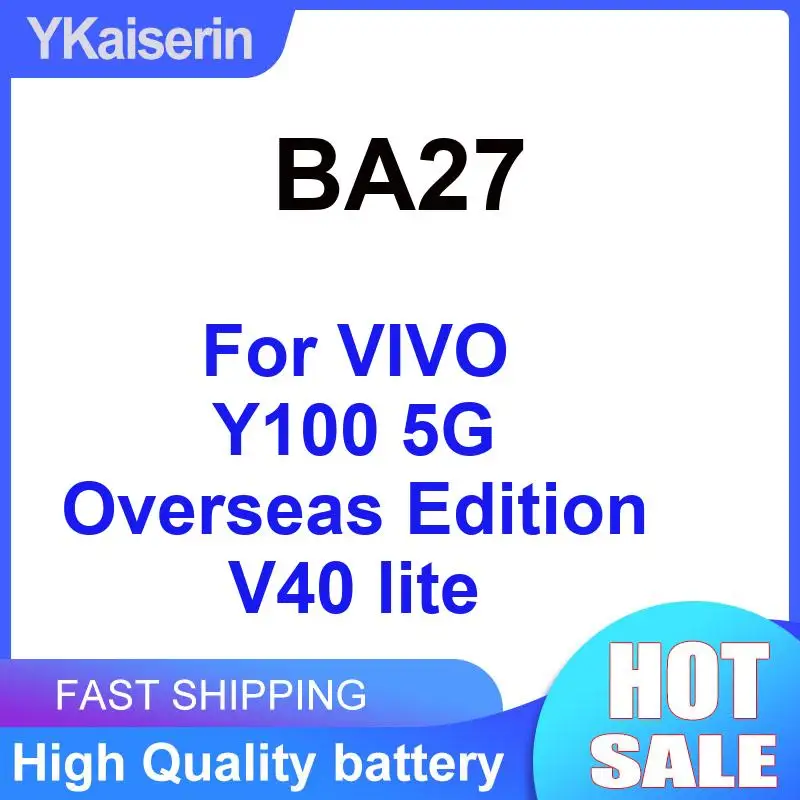 YKaiserin

BA27

For VIVO
Y100 5G
Overseas Edition
V40 lite

FAST SHIPPING

High Quality battery

HOT
SALE